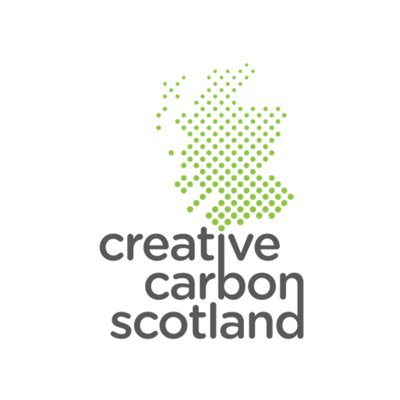 creative
carbon
scotland